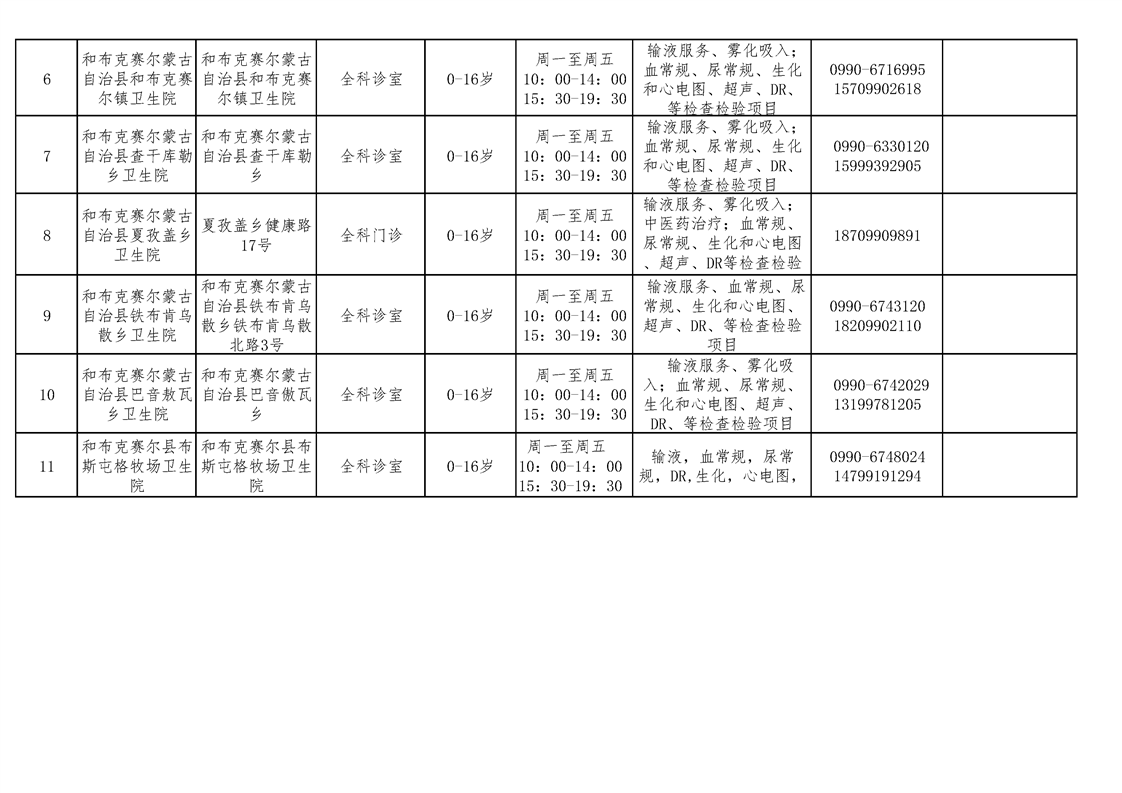 | 6 | 和布克赛尔蒙古自治县和布克赛尔镇卫生院 | 和布克赛尔蒙古自治县和布克赛尔镇卫生院 | 全科诊室 | 0-16岁 | 周一至周五 10：00-14：00 15：30-19：30 | 输液服务、雾化吸入；血常规、尿常规、生化和心电图、超声、DR、等检查检验项目 | 0990-6716995 15709902618 |  |
|---|---|---|---|---|---|---|---|---|
| 7 | 和布克赛尔蒙古自治县查干库勒乡卫生院 | 和布克赛尔蒙古自治县查干库勒乡 | 全科诊室 | 0-16岁 | 周一至周五 10：00-14：00 15：30-19：30 | 输液服务、雾化吸入；血常规、尿常规、生化和心电图、超声、DR、等检查检验项目 | 0990-6330120 15999392905 |  |
| 8 | 和布克赛尔蒙古自治县夏孜盖乡卫生院 | 夏孜盖乡健康路17号 | 全科门诊 | 0-16岁 | 周一至周五 10：00-14：00 15：30-19：30 | 输液服务、雾化吸入；中医药治疗；血常规、尿常规、生化和心电图、超声、DR等检查检验 | 18709909891 |  |
| 9 | 和布克赛尔蒙古自治县铁布肯乌散乡卫生院 | 和布克赛尔蒙古自治县铁布肯乌散乡铁布肯乌散北路3号 | 全科诊室 | 0-16岁 | 周一至周五 10：00-14：00 15：30-19：30 | 输液服务、血常规、尿常规、生化和心电图、超声、DR、等检查检验项目 | 0990-6743120 18209902110 |  |
| 10 | 和布克赛尔蒙古自治县巴音敖瓦乡卫生院 | 和布克赛尔蒙古自治县巴音傲瓦乡 | 全科诊室 | 0-16岁 | 周一至周五 10：00-14：00 15：30-19：30 | 输液服务、雾化吸入；血常规、尿常规、生化和心电图、超声、DR、等检查检验项目 | 0990-6742029 13199781205 |  |
| 11 | 和布克赛尔县布斯屯格牧场卫生院 | 和布克赛尔县布斯屯格牧场卫生院 | 全科诊室 | 0-16岁 | 周一至周五 10：00-14：00 15：30-19：30 | 输液，血常规，尿常规，DR,生化，心电图， | 0990-6748024 14799191294 |  |